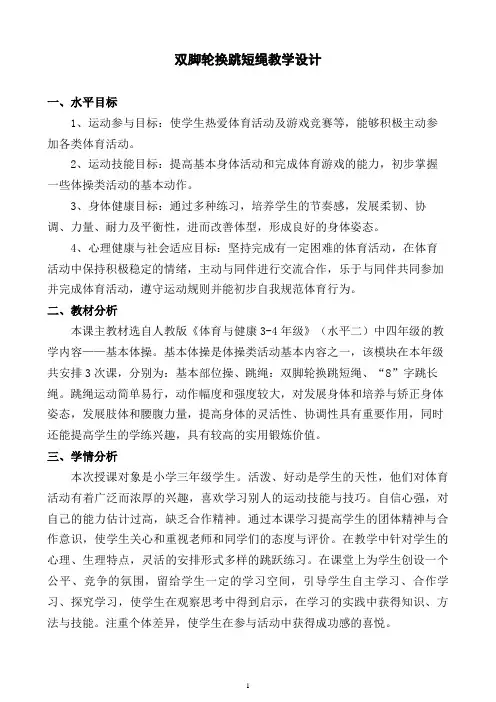 双脚轮换跳短绳教学设计

一、水平目标

1、运动参与目标：使学生热爱体育活动及游戏竞赛等，能够积极主动参加各类体育活动。

2、运动技能目标：提高基本身体活动和完成体育游戏的能力，初步掌握一些体操类活动的基本动作。

3、身体健康目标：通过多种练习，培养学生的节奏感，发展柔韧、协调、力量、耐力及平衡性，进而改善体型，形成良好的身体姿态。

4、心理健康与社会适应目标：坚持完成有一定困难的体育活动，在体育活动中保持积极稳定的情绪，主动与同伴进行交流合作，乐于与同伴共同参加并完成体育活动，遵守运动规则并能初步自我规范体育行为。

二、教材分析

本课主教材选自人教版《体育与健康 3-4 年级》（水平二）中四年级的教学内容——基本体操。基本体操是体操类活动基本内容之一，该模块在本年级共安排 3 次课，分别为：基本部位操、跳绳：双脚轮换跳短绳、“8”字跳长绳。跳绳运动简单易行，动作幅度和强度较大，对发展身体和培养与矫正身体姿态，发展肢体和腰腹力量，提高身体的灵活性、协调性具有重要作用，同时还能提高学生的学练兴趣，具有较高的实用锻炼价值。

三、学情分析

本次授课对象是小学三年级学生。活泼、好动是学生的天性，他们对体育活动有着广泛而浓厚的兴趣，喜欢学习别人的运动技能与技巧。自信心强，对自己的能力估计过高，缺乏合作精神。通过本课学习提高学生的团体精神与合作意识，使学生关心和重视老师和同学们的态度与评价。在教学中针对学生的心理、生理特点，灵活的安排形式多样的跳跃练习。在课堂上为学生创设一个公平、竞争的氛围，留给学生一定的学习空间，引导学生自主学习、合作学习、探究学习，使学生在观察思考中得到启示，在学习的实践中获得知识、方法与技能。注重个体差异，使学生在参与活动中获得成功感的喜悦。

1